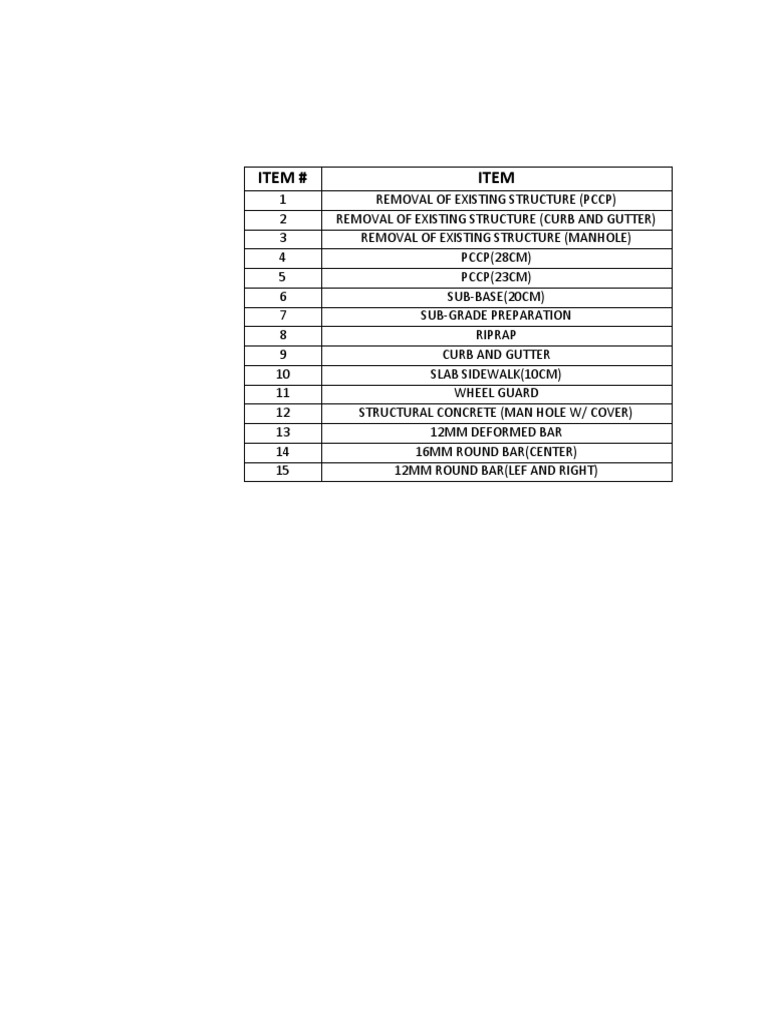 | ITEM # | ITEM |
|---|---|
| 1 | REMOVAL OF EXISTING STRUCTURE (PCCP) |
| 2 | REMOVAL OF EXISTING STRUCTURE (CURB AND GUTTER) |
| 3 | REMOVAL OF EXISTING STRUCTURE (MANHOLE) |
| 4 | PCCP(28CM) |
| 5 | PCCP(23CM) |
| 6 | SUB-BASE(20CM) |
| 7 | SUB-GRADE PREPARATION |
| 8 | RIPRAP |
| 9 | CURB AND GUTTER |
| 10 | SLAB SIDEWALK(10CM) |
| 11 | WHEEL GUARD |
| 12 | STRUCTURAL CONCRETE (MAN HOLE W/ COVER) |
| 13 | 12MM DEFORMED BAR |
| 14 | 16MM ROUND BAR(CENTER) |
| 15 | 12MM ROUND BAR(LEF AND RIGHT) |